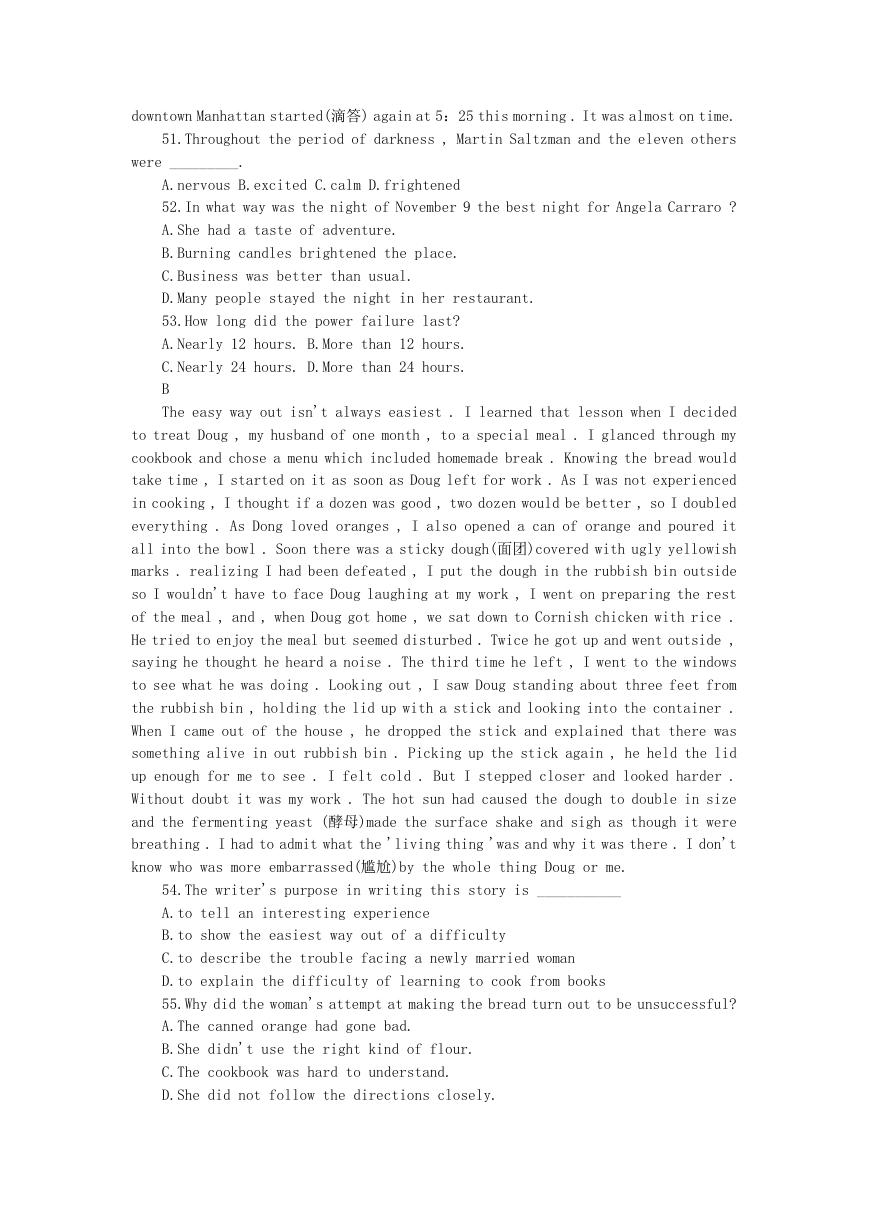 downtown Manhattan started(滴答) again at 5：25 this morning . It was almost on time.

51.Throughout the period of darkness , Martin Saltzman and the eleven others were _________.

A.nervous B.excited C.calm D.frightened

52.In what way was the night of November 9 the best night for Angela Carraro ?

A.She had a taste of adventure.

B.Burning candles brightened the place.

C.Business was better than usual.

D.Many people stayed the night in her restaurant.

53.How long did the power failure last?

A.Nearly 12 hours. B.More than 12 hours.

C.Nearly 24 hours. D.More than 24 hours.

B

The easy way out isn't always easiest . I learned that lesson when I decided to treat Doug , my husband of one month , to a special meal . I glanced through my cookbook and chose a menu which included homemade break . Knowing the bread would take time , I started on it as soon as Doug left for work . As I was not experienced in cooking , I thought if a dozen was good , two dozen would be better , so I doubled everything . As Dong loved oranges , I also opened a can of orange and poured it all into the bowl . Soon there was a sticky dough(面团)covered with ugly yellowish marks . realizing I had been defeated , I put the dough in the rubbish bin outside so I wouldn't have to face Doug laughing at my work , I went on preparing the rest of the meal , and , when Doug got home , we sat down to Cornish chicken with rice . He tried to enjoy the meal but seemed disturbed . Twice he got up and went outside , saying he thought he heard a noise . The third time he left , I went to the windows to see what he was doing . Looking out , I saw Doug standing about three feet from the rubbish bin , holding the lid up with a stick and looking into the container . When I came out of the house , he dropped the stick and explained that there was something alive in out rubbish bin . Picking up the stick again , he held the lid up enough for me to see . I felt cold . But I stepped closer and looked harder . Without doubt it was my work . The hot sun had caused the dough to double in size and the fermenting yeast (酵母)made the surface shake and sigh as though it were breathing . I had to admit what the 'living thing 'was and why it was there . I don't know who was more embarrassed(尴尬)by the whole thing Doug or me.

54.The writer's purpose in writing this story is ___________

A.to tell an interesting experience

B.to show the easiest way out of a difficulty

C.to describe the trouble facing a newly married woman

D.to explain the difficulty of learning to cook from books

55.Why did the woman's attempt at making the bread turn out to be unsuccessful?

A.The canned orange had gone bad.

B.She didn't use the right kind of flour.

C.The cookbook was hard to understand.

D.She did not follow the directions closely.